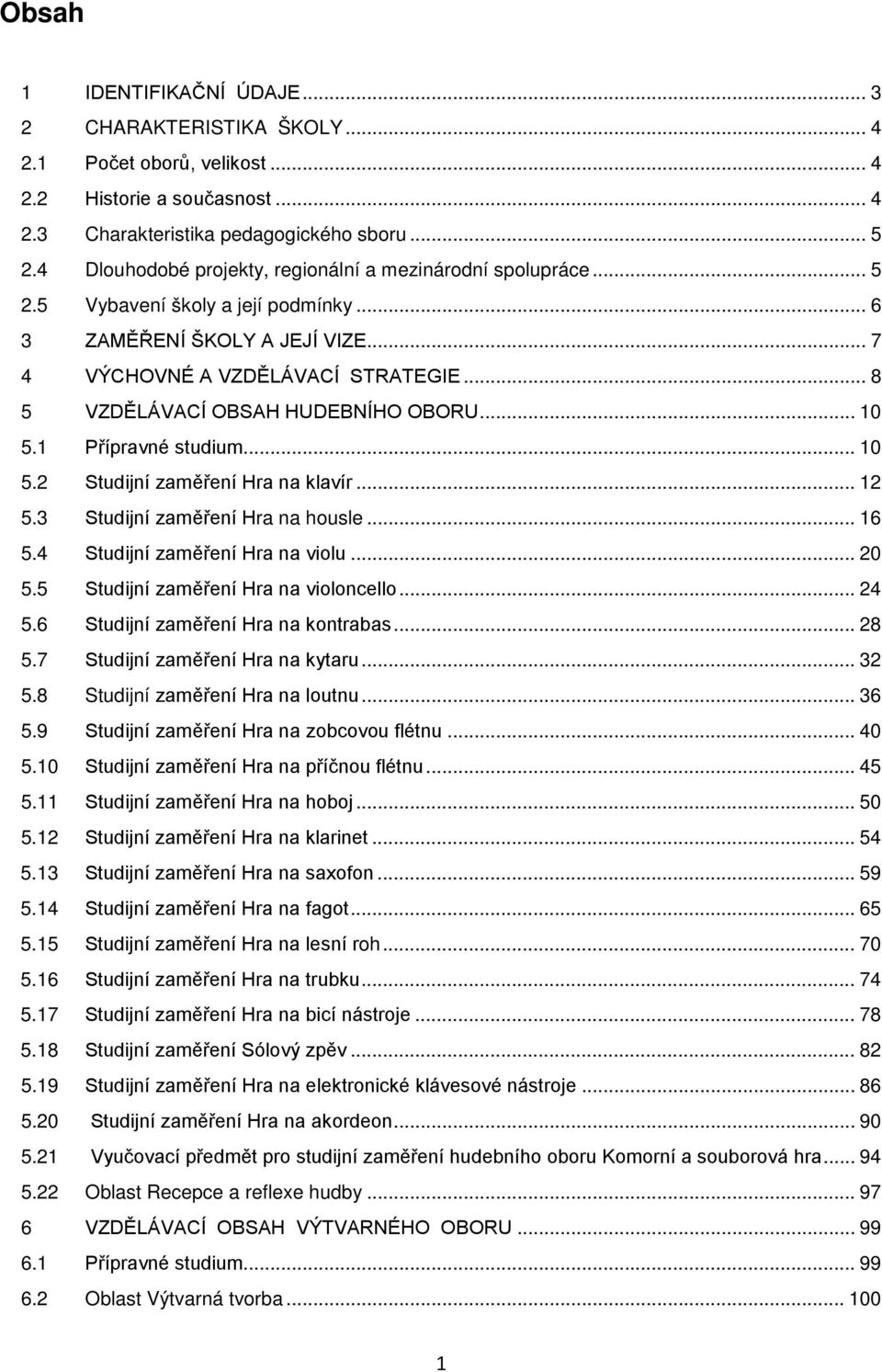 Obsah

1 IDENTIFIKAČNÍ ÚDAJE ... 3
2 CHARAKTERISTIKA ŠKOLY ... 4
2.1 Počet oborů, velikost ... 4
2.2 Historie a současnost ... 4
2.3 Charakteristika pedagogického sboru ... 5
2.4 Dlouhodobé projekty, regionální a mezinárodní spolupráce ... 5
2.5 Vybavení školy a její podmínky ... 6
3 ZAMĚŘENÍ ŠKOLY A JEJÍ VIZE ... 7
4 VÝCHOVNÉ A VZDĚLÁVACÍ STRATEGIE ... 8
5 VZDĚLÁVACÍ OBSAH HUDEBNÍHO OBORU ... 10
5.1 Přípravné studium ... 10
5.2 Studijní zaměření Hra na klavír ... 12
5.3 Studijní zaměření Hra na housle ... 16
5.4 Studijní zaměření Hra na violu ... 20
5.5 Studijní zaměření Hra na violoncello ... 24
5.6 Studijní zaměření Hra na kontrabas ... 28
5.7 Studijní zaměření Hra na kytaru ... 32
5.8 Studijní zaměření Hra na loutnu ... 36
5.9 Studijní zaměření Hra na zobcovou flétnu ... 40
5.10 Studijní zaměření Hra na příčnou flétnu ... 45
5.11 Studijní zaměření Hra na hoboj ... 50
5.12 Studijní zaměření Hra na klarinet ... 54
5.13 Studijní zaměření Hra na saxofon ... 59
5.14 Studijní zaměření Hra na fagot ... 65
5.15 Studijní zaměření Hra na lesní roh ... 70
5.16 Studijní zaměření Hra na trubku ... 74
5.17 Studijní zaměření Hra na bicí nástroje ... 78
5.18 Studijní zaměření Sólový zpěv ... 82
5.19 Studijní zaměření Hra na elektronické klávesové nástroje ... 86
5.20 Studijní zaměření Hra na akordeon ... 90
5.21 Vyučovací předmět pro studijní zaměření hudebního oboru Komorní a souborová hra ... 94
5.22 Oblast Recepce a reflexe hudby ... 97
6 VZDĚLÁVACÍ OBSAH VÝTVARNÉHO OBORU ... 99
6.1 Přípravné studium ... 99
6.2 Oblast Výtvarná tvorba ... 100

1